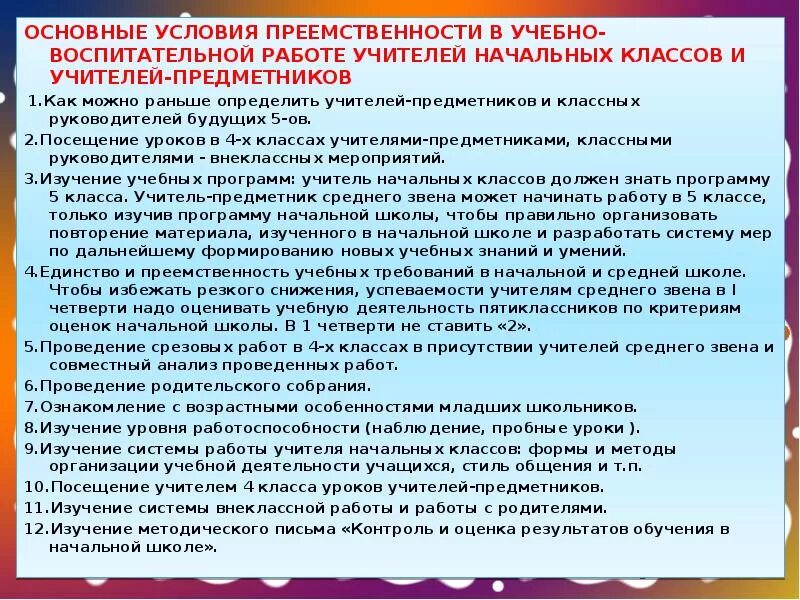 ОСНОВНЫЕ УСЛОВИЯ ПРЕЕМСТВЕННОСТИ В УЧЕБНО-ВОСПИТАТЕЛЬНОЙ РАБОТЕ УЧИТЕЛЕЙ НАЧАЛЬНЫХ КЛАССОВ И УЧИТЕЛЕЙ-ПРЕДМЕТНИКОВ

1.Как можно раньше определить учителей-предметников и классных руководителей будущих 5-ов.

2.Посещение уроков в 4-х классах учителями-предметниками, классными руководителями - внеклассных мероприятий.

3.Изучение учебных программ: учитель начальных классов должен знать программу 5 класса. Учитель-предметник среднего звена может начинать работу в 5 классе, только изучив программу начальной школы, чтобы правильно организовать повторение материала, изученного в начальной школе и разработать систему мер по дальнейшему формированию новых учебных знаний и умений.

4.Единство и преемственность учебных требований в начальной и средней школе. Чтобы избежать резкого снижения, успеваемости учителям среднего звена в I четверти надо оценивать учебную деятельность пятиклассников по критериям оценок начальной школы. В 1 четверти не ставить «2».

5.Проведение срезовых работ в 4-х классах в присутствии учителей среднего звена и совместный анализ проведенных работ.

6.Проведение родительского собрания.

7.Ознакомление с возрастными особенностями младших школьников.

8.Изучение уровня работоспособности (наблюдение, пробные уроки ).

9.Изучение системы работы учителя начальных классов: формы и методы организации учебной деятельности учащихся, стиль общения и т.п.

10.Посещение учителем 4 класса уроков учителей-предметников.

11.Изучение системы внеклассной работы и работы с родителями.

12.Изучение методического письма «Контроль и оценка результатов обучения в начальной школе».